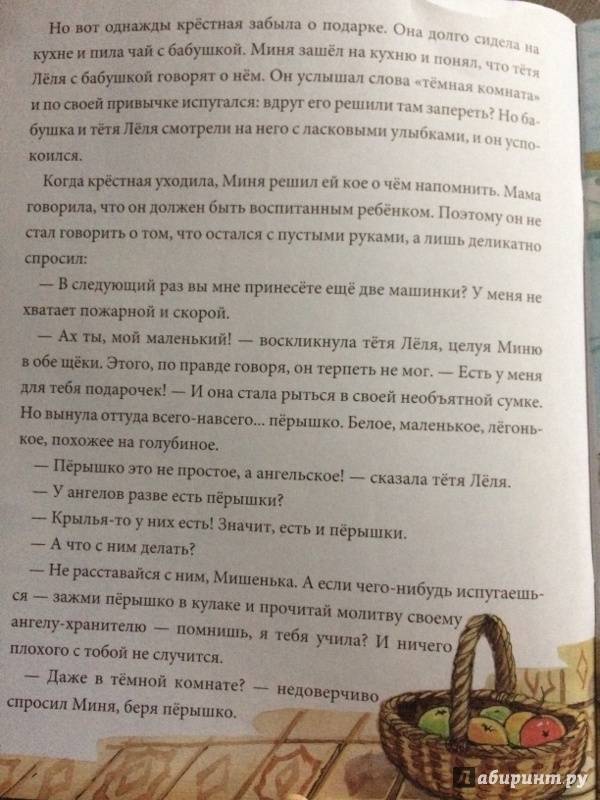 Но вот однажды крёстная забыла о подарке. Она долго сидела на кухне и пила чай с бабушкой. Миня зашёл на кухню и понял, что тётя Лёля с бабушкой говорят о нём. Он услышал слова «тёмная комната» и по своей привычке испугался: вдруг его решили там запереть? Но бабушка и тётя Лёля смотрели на него с ласковыми улыбками, и он успокоился.

Когда крёстная уходила, Миня решил ей кое о чём напомнить. Мама говорила, что он должен быть воспитанным ребёнком. Поэтому он не стал говорить о том, что остался с пустыми руками, а лишь деликатно спросил:

— В следующий раз вы мне принесёте ещё две машинки? У меня не хватает пожарной и скорой.

— Ах ты, мой маленький! — воскликнула тётя Лёля, целуя Миню в обе щёки. Этого, по правде говоря, он терпеть не мог. — Есть у меня для тебя подарочек! — И она стала рыться в своей необъятной сумке. Но вынула оттуда всего-навсего... пёрышко. Белое, маленькое, лёгонькое, похожее на голубиное.

— Пёрышко это не простое, а ангельское! — сказала тётя Лёля.

— У ангелов разве есть пёрышки?

— Крылья-то у них есть! Значит, есть и пёрышки.

— А что с ним делать?

— Не расставайся с ним, Мишенька. А если чего-нибудь испугаешься — зажми пёрышко в кулаке и прочитай молитву своему ангелу-хранителю — помнишь, я тебя учила? И ничего плохого с тобой не случится.

— Даже в тёмной комнате? — недоверчиво спросил Миня, беря пёрышко.

Лабиринт.ру